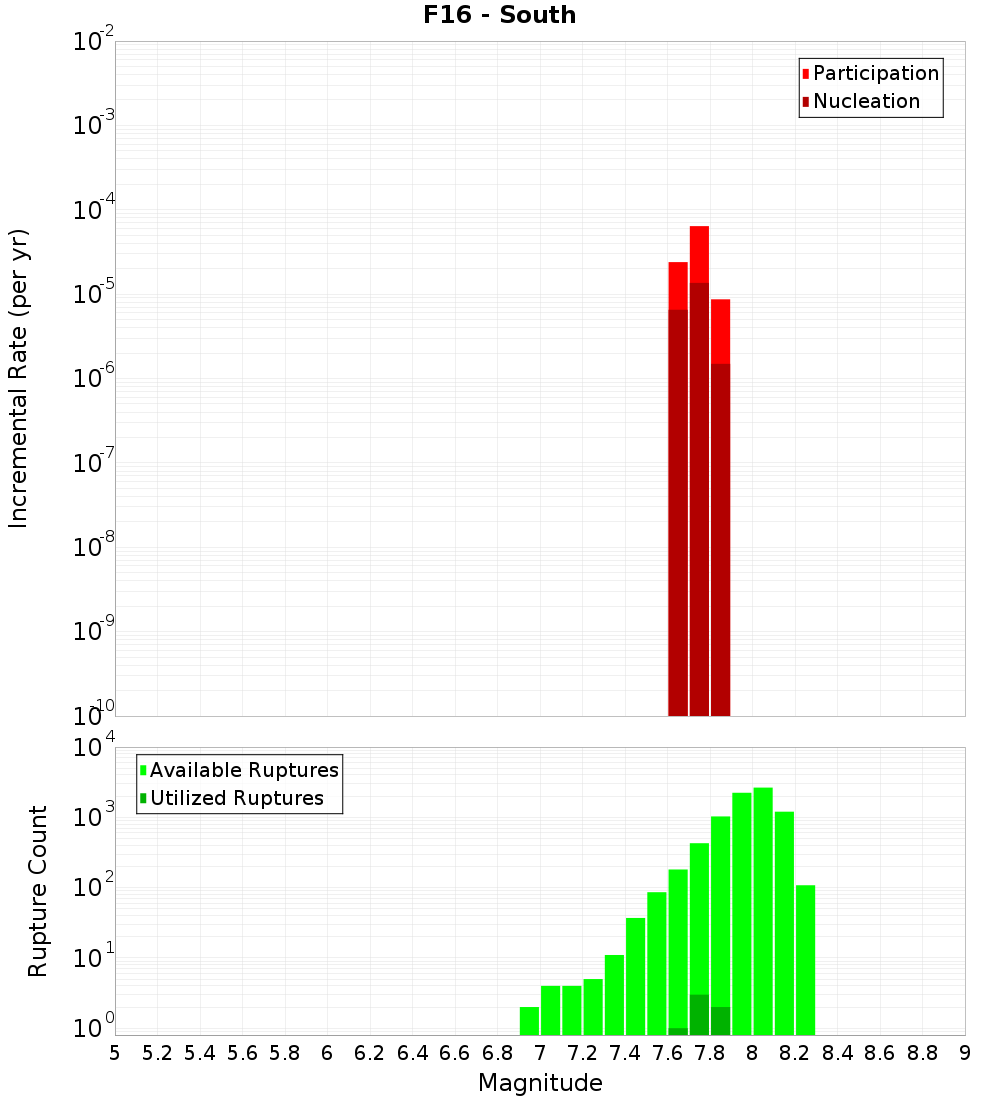 F16 - South

Participation
Nucleation

Incremental Rate (per yr)

$10^{-2}$
$10^{-3}$
$10^{-4}$
$10^{-5}$
$10^{-6}$
$10^{-7}$
$10^{-8}$
$10^{-9}$
$10^{-10}$

Available Ruptures
Utilized Ruptures

Rupture Count

$10^{4}$
$10^{3}$
$10^{2}$
$10^{1}$
$10^{0}$

5 5.2 5.4 5.6 5.8 6 6.2 6.4 6.6 6.8 7 7.2 7.4 7.6 7.8 8 8.2 8.4 8.6 8.8 9

Magnitude